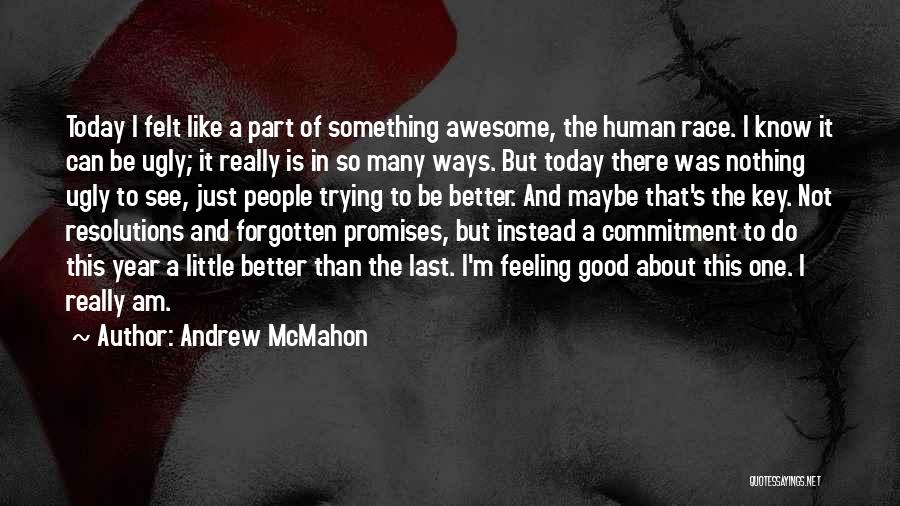 Today I felt like a part of something awesome, the human race. I know it can be ugly; it really is in so many ways. But today there was nothing ugly to see, just people trying to be better. And maybe that's the key. Not resolutions and forgotten promises, but instead a commitment to do this year a little better than the last. I'm feeling good about this one. I really am.

~ Author: Andrew McMahon

QUOTESSAYINGS.NET